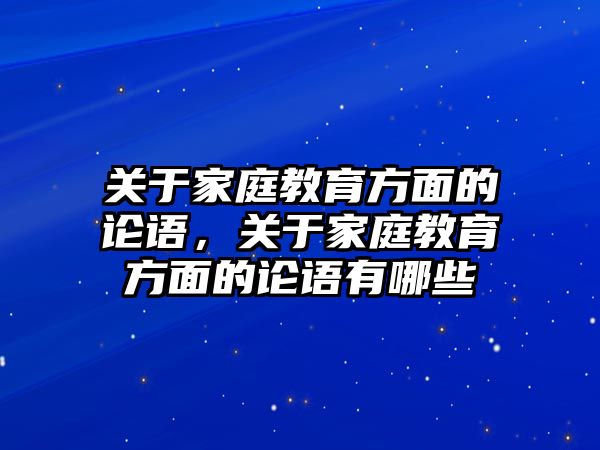 关于家庭教育方面的论语，关于家庭教育方面的论语有哪些